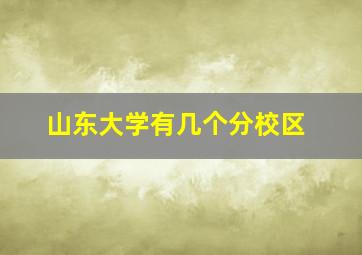 山东大学有几个分校区